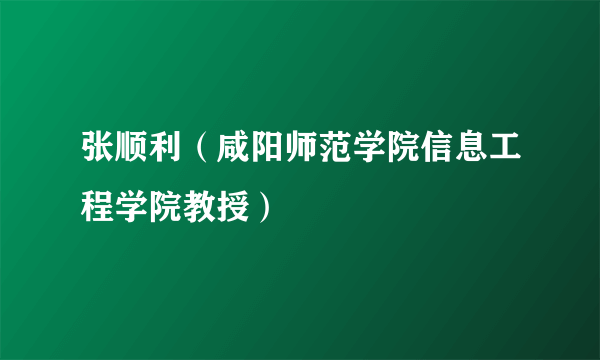 张顺利（咸阳师范学院信息工程学院教授）